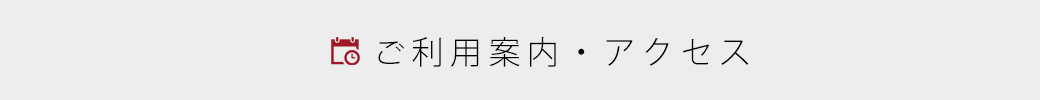 ご利用案内・アクセス